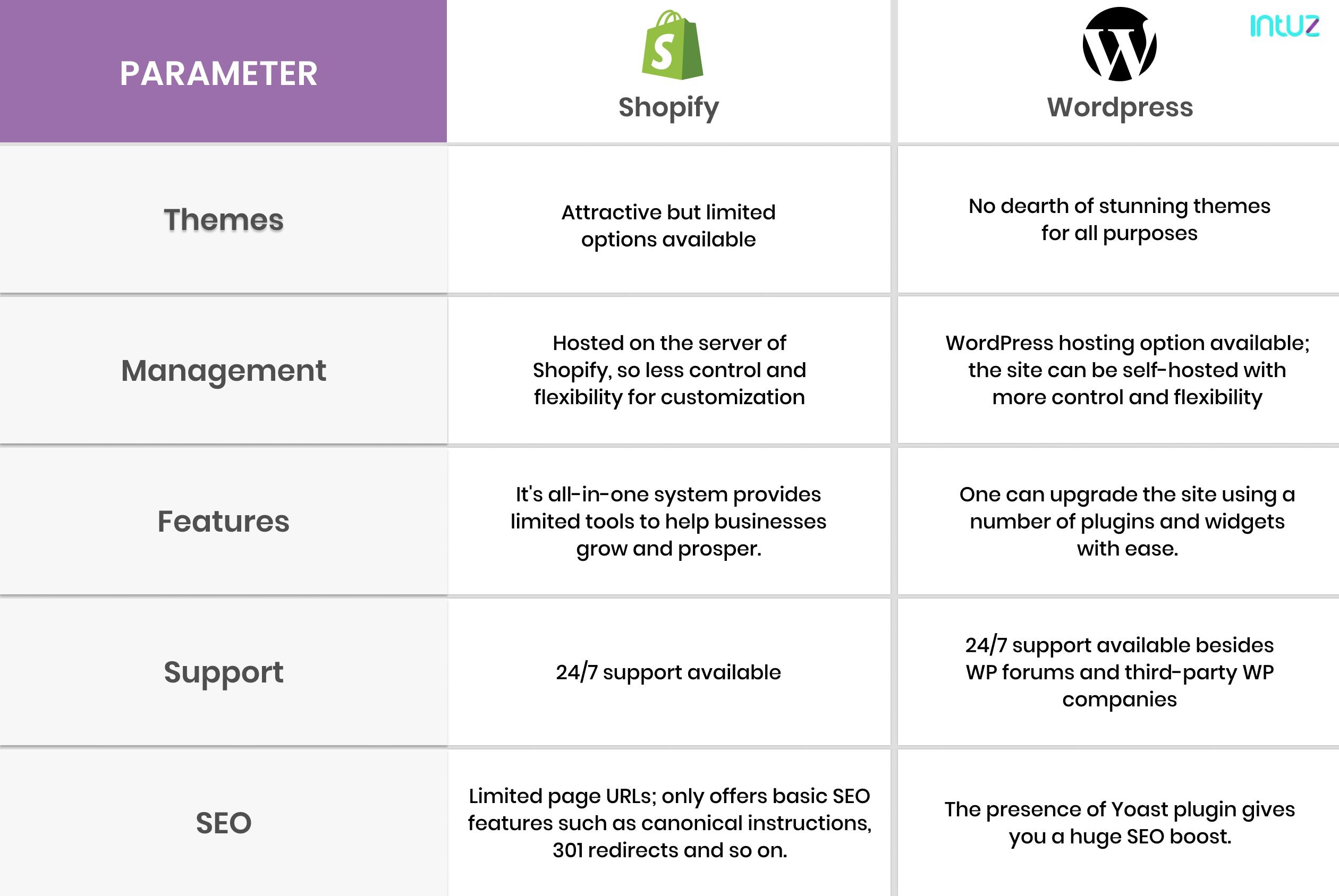 intuz

| PARAMETER | Shopify | Wordpress |
|---|---|---|
| Themes | Attractive but limited options available | No dearth of stunning themes for all purposes |
| Management | Hosted on the server of Shopify, so less control and flexibility for customization | WordPress hosting option available; the site can be self-hosted with more control and flexibility |
| Features | It's all-in-one system provides limited tools to help businesses grow and prosper. | One can upgrade the site using a number of plugins and widgets with ease. |
| Support | 24/7 support available | 24/7 support available besides WP forums and third-party WP companies |
| SEO | Limited page URLs; only offers basic SEO features such as canonical instructions, 301 redirects and so on. | The presence of Yoast plugin gives you a huge SEO boost. |